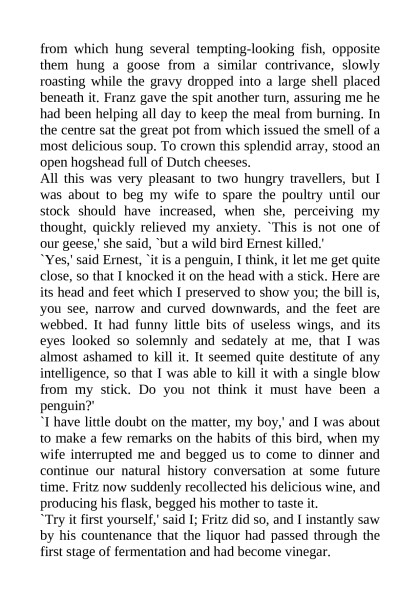 from which hung several tempting-looking fish, opposite them hung a goose from a similar contrivance, slowly roasting while the gravy dropped into a large shell placed beneath it. Franz gave the spit another turn, assuring me he had been helping all day to keep the meal from burning. In the centre sat the great pot from which issued the smell of a most delicious soup. To crown this splendid array, stood an open hogshead full of Dutch cheeses.
All this was very pleasant to two hungry travellers, but I was about to beg my wife to spare the poultry until our stock should have increased, when she, perceiving my thought, quickly relieved my anxiety. `This is not one of our geese,' she said, `but a wild bird Ernest killed.'
`Yes,' said Ernest, `it is a penguin, I think, it let me get quite close, so that I knocked it on the head with a stick. Here are its head and feet which I preserved to show you; the bill is, you see, narrow and curved downwards, and the feet are webbed. It had funny little bits of useless wings, and its eyes looked so solemnly and sedately at me, that I was almost ashamed to kill it. It seemed quite destitute of any intelligence, so that I was able to kill it with a single blow from my stick. Do you not think it must have been a penguin?'
`I have little doubt on the matter, my boy,' and I was about to make a few remarks on the habits of this bird, when my wife interrupted me and begged us to come to dinner and continue our natural history conversation at some future time. Fritz now suddenly recollected his delicious wine, and producing his flask, begged his mother to taste it.
`Try it first yourself,' said I; Fritz did so, and I instantly saw by his countenance that the liquor had passed through the first stage of fermentation and had become vinegar.